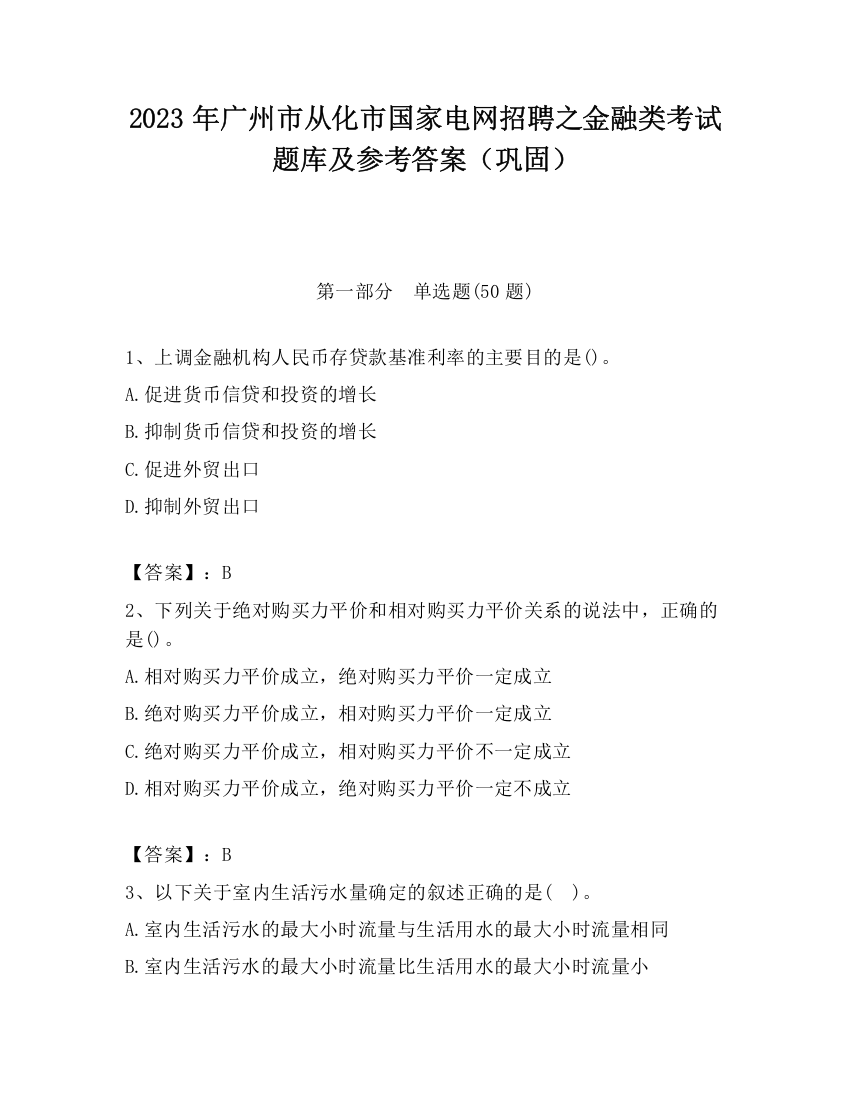 2023 年广州市从化市国家电网招聘之金融类考试题库及参考答案（巩固）

第一部分　单选题(50 题)

1、上调金融机构人民币存贷款基准利率的主要目的是()。

A.促进货币信贷和投资的增长

B.抑制货币信贷和投资的增长

C.促进外贸出口

D.抑制外贸出口

【答案】：B

2、下列关于绝对购买力平价和相对购买力平价关系的说法中，正确的是()。

A.相对购买力平价成立，绝对购买力平价一定成立

B.绝对购买力平价成立，相对购买力平价一定成立

C.绝对购买力平价成立，相对购买力平价不一定成立

D.相对购买力平价成立，绝对购买力平价一定不成立

【答案】：B

3、以下关于室内生活污水量确定的叙述正确的是(　)。

A.室内生活污水的最大小时流量与生活用水的最大小时流量相同

B.室内生活污水的最大小时流量比生活用水的最大小时流量小